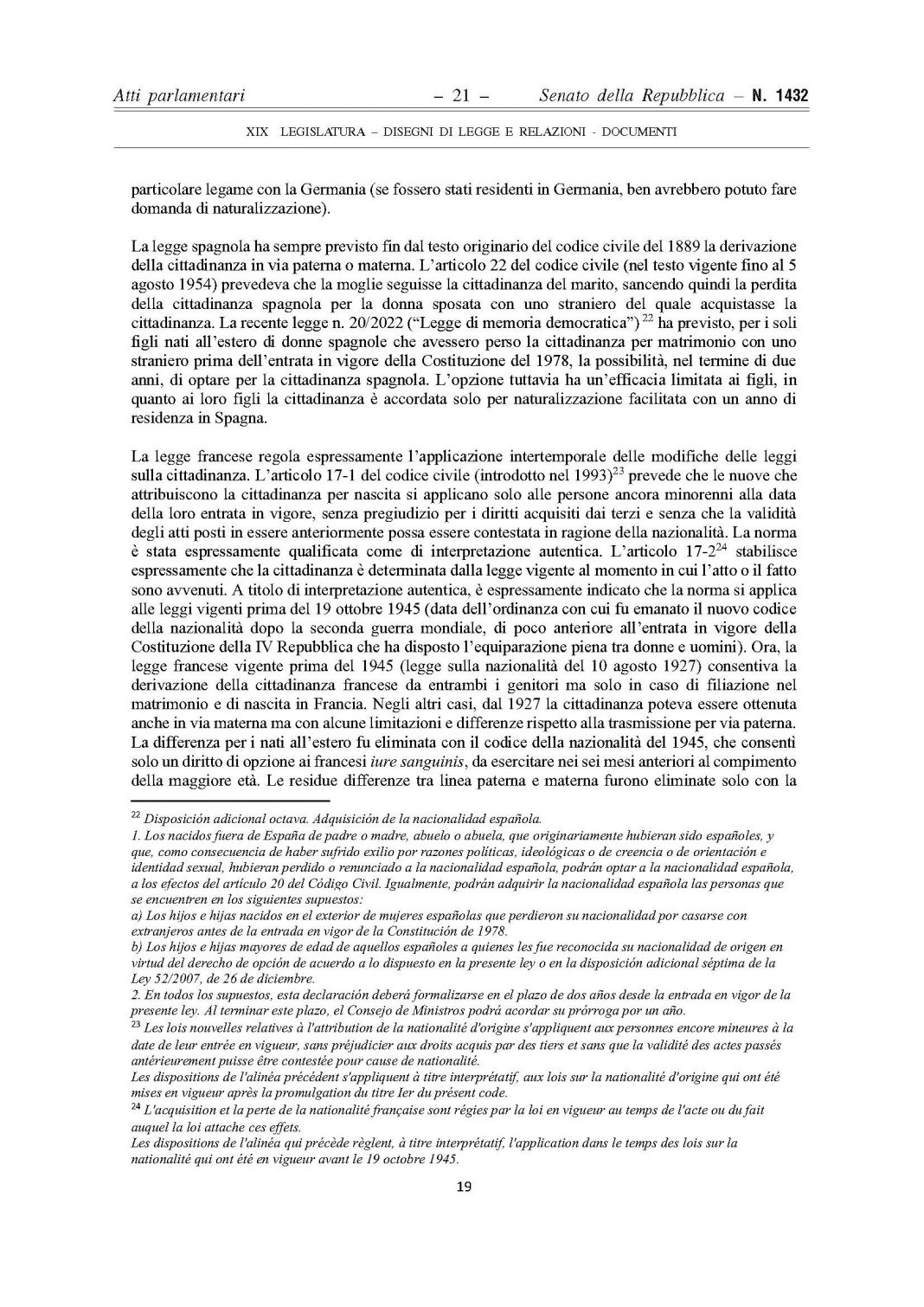 Atti parlamentari – 21 – Senato della Repubblica – N. 1432

XIX LEGISLATURA – DISEGNI DI LEGGE E RELAZIONI - DOCUMENTI

particolare legame con la Germania (se fossero stati residenti in Germania, ben avrebbero potuto fare domanda di naturalizzazione).

La legge spagnola ha sempre previsto fin dal testo originario del codice civile del 1889 la derivazione della cittadinanza in via paterna o materna. L'articolo 22 del codice civile (nel testo vigente fino al 5 agosto 1954) prevedeva che la moglie seguisse la cittadinanza del marito, sancendo quindi la perdita della cittadinanza spagnola per la donna sposata con uno straniero del quale acquistasse la cittadinanza. La recente legge n. 20/2022 ("Legge di memoria democratica") $^{22}$ ha previsto, per i soli figli nati all'estero di donne spagnole che avessero perso la cittadinanza per matrimonio con uno straniero prima dell'entrata in vigore della Costituzione del 1978, la possibilità, nel termine di due anni, di optare per la cittadinanza spagnola. L'opzione tuttavia ha un'efficacia limitata ai figli, in quanto ai loro figli la cittadinanza è accordata solo per naturalizzazione facilitata con un anno di residenza in Spagna.

La legge francese regola espressamente l'applicazione intertemporale delle modifiche delle leggi sulla cittadinanza. L'articolo 17-1 del codice civile (introdotto nel 1993)$^{23}$ prevede che le nuove che attribuiscono la cittadinanza per nascita si applicano solo alle persone ancora minorenni alla data della loro entrata in vigore, senza pregiudizio per i diritti acquisiti dai terzi e senza che la validità degli atti posti in essere anteriormente possa essere contestata in ragione della nazionalità. La norma è stata espressamente qualificata come di interpretazione autentica. L'articolo 17-2$^{24}$ stabilisce espressamente che la cittadinanza è determinata dalla legge vigente al momento in cui l'atto o il fatto sono avvenuti. A titolo di interpretazione autentica, è espressamente indicato che la norma si applica alle leggi vigenti prima del 19 ottobre 1945 (data dell'ordinanza con cui fu emanato il nuovo codice della nazionalità dopo la seconda guerra mondiale, di poco anteriore all'entrata in vigore della Costituzione della IV Repubblica che ha disposto l'equiparazione piena tra donne e uomini). Ora, la legge francese vigente prima del 1945 (legge sulla nazionalità del 10 agosto 1927) consentiva la derivazione della cittadinanza francese da entrambi i genitori ma solo in caso di filiazione nel matrimonio e di nascita in Francia. Negli altri casi, dal 1927 la cittadinanza poteva essere ottenuta anche in via materna ma con alcune limitazioni e differenze rispetto alla trasmissione per via paterna. La differenza per i nati all'estero fu eliminata con il codice della nazionalità del 1945, che consentì solo un diritto di opzione ai francesi iure sanguinis, da esercitare nei sei mesi anteriori al compimento della maggiore età. Le residue differenze tra linea paterna e materna furono eliminate solo con la

$^{22}$ Disposición adicional octava. Adquisición de la nacionalidad española.
1. Los nacidos fuera de España de padre o madre, abuelo o abuela, que originariamente hubieran sido españoles, y que, como consecuencia de haber sufrido exilio por razones políticas, ideológicas o de creencia o de orientación e identidad sexual, hubieran perdido o renunciado a la nacionalidad española, podrán optar a la nacionalidad española, a los efectos del artículo 20 del Código Civil. Igualmente, podrán adquirir la nacionalidad española las personas que se encuentren en los siguientes supuestos:
a) Los hijos e hijas nacidos en el exterior de mujeres españolas que perdieron su nacionalidad por casarse con extranjeros antes de la entrada en vigor de la Constitución de 1978.
b) Los hijos e hijas mayores de edad de aquellos españoles a quienes les fue reconocida su nacionalidad de origen en virtud del derecho de opción de acuerdo a lo dispuesto en la presente ley o en la disposición adicional séptima de la Ley 52/2007, de 26 de diciembre.
2. En todos los supuestos, esta declaración deberá formalizarse en el plazo de dos años desde la entrada en vigor de la presente ley. Al terminar este plazo, el Consejo de Ministros podrá acordar su prórroga por un año.
$^{23}$ Les lois nouvelles relatives à l'attribution de la nationalité d'origine s'appliquent aux personnes encore mineures à la date de leur entrée en vigueur, sans préjudicier aux droits acquis par des tiers et sans que la validité des actes passés antérieurement puisse être contestée pour cause de nationalité.
Les dispositions de l'alinéa précédent s'appliquent à titre interprétatif, aux lois sur la nationalité d'origine qui ont été mises en vigueur après la promulgation du titre Ier du présent code.
$^{24}$ L'acquisition et la perte de la nationalité française sont régies par la loi en vigueur au temps de l'acte ou du fait auquel la loi attache ces effets.
Les dispositions de l'alinéa qui précède règlent, à titre interprétatif, l'application dans le temps des lois sur la nationalité qui ont été en vigueur avant le 19 octobre 1945.

19